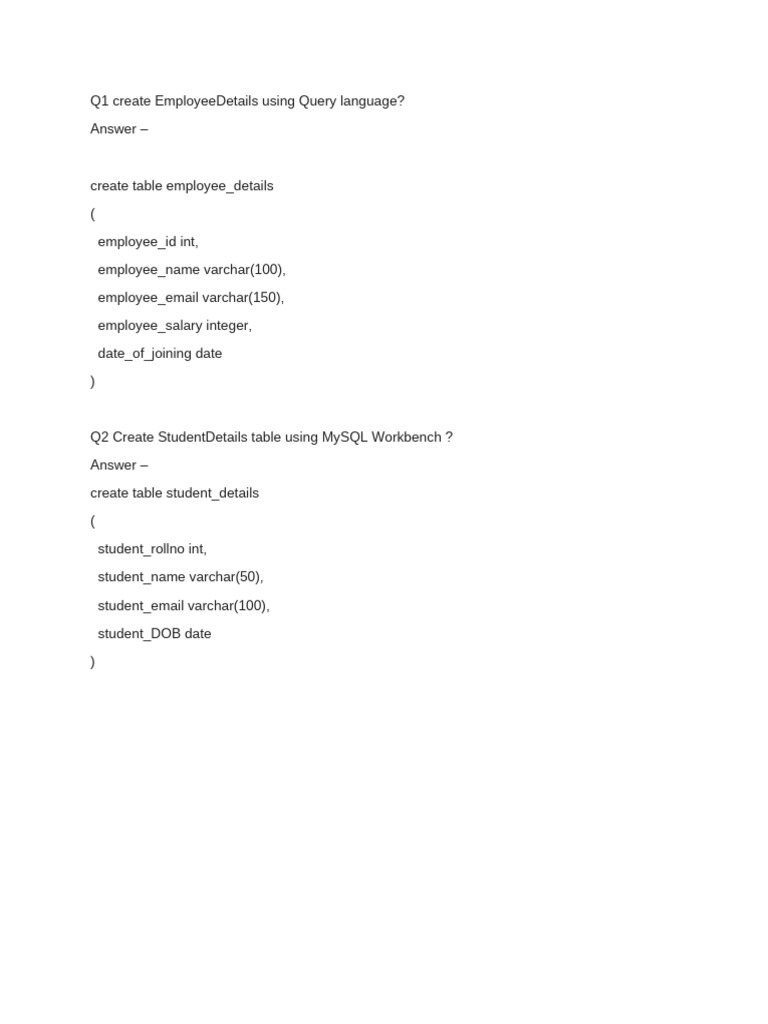 Q1 create EmployeeDetails using Query language?

Answer –

create table employee_details

(

employee_id int,

employee_name varchar(100),

employee_email varchar(150),

employee_salary integer,

date_of_joining date

)

Q2 Create StudentDetails table using MySQL Workbench ?

Answer –

create table student_details

(

student_rollno int,

student_name varchar(50),

student_email varchar(100),

student_DOB date

)